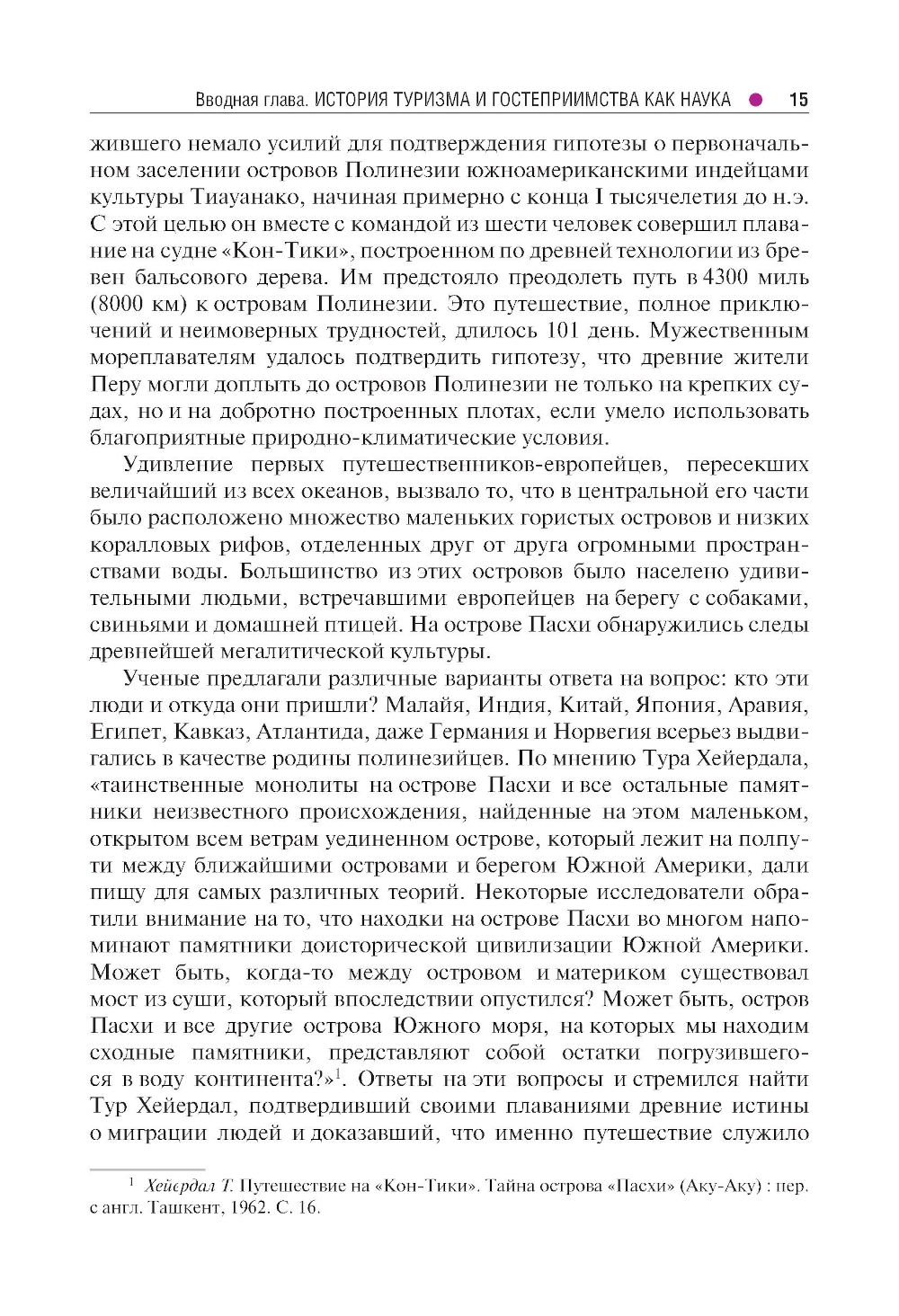 Вводная глава. ИСТОРИЯ ТУРИЗМА И ГОСТЕПРИИМСТВА КАК НАУКА 15

жившего немало усилий для подтверждения гипотезы о первоначальном заселении островов Полинезии южноамериканскими индейцами культуры Тиауанако, начиная примерно с конца I тысячелетия до н.э. С этой целью он вместе с командой из шести человек совершил плавание на судне «Кон-Тики», построенном по древней технологии из бревен бальсового дерева. Им предстояло преодолеть путь в 4300 миль (8000 км) к островам Полинезии. Это путешествие, полное приключений и неимоверных трудностей, длилось 101 день. Мужественным мореплавателям удалось подтвердить гипотезу, что древние жители Перу могли доплыть до островов Полинезии не только на крепких судах, но и на добротно построенных плотах, если умело использовать благоприятные природно-климатические условия.

Удивление первых путешественников-европейцев, пересекших величайший из всех океанов, вызвало то, что в центральной его части было расположено множество маленьких гористых островов и низких коралловых рифов, отделенных друг от друга огромными пространствами воды. Большинство из этих островов было населено удивительными людьми, встречавшими европейцев на берегу с собаками, свиньями и домашней птицей. На острове Пасхи обнаружились следы древнейшей мегалитической культуры.

Ученые предлагали различные варианты ответа на вопрос: кто эти люди и откуда они пришли? Малайя, Индия, Китай, Япония, Аравия, Египет, Кавказ, Атлантида, даже Германия и Норвегия всерьез выдвигались в качестве родины полинезийцев. По мнению Тура Хейердала, «таинственные монолиты на острове Пасхи и все остальные памятники неизвестного происхождения, найденные на этом маленьком, открытом всем ветрам уединенном острове, который лежит на полпути между ближайшими островами и берегом Южной Америки, дали пищу для самых различных теорий. Некоторые исследователи обратили внимание на то, что находки на острове Пасхи во многом напоминают памятники доисторической цивилизации Южной Америки. Может быть, когда-то между островом и материком существовал мост из суши, который впоследствии опустился? Может быть, остров Пасхи и все другие острова Южного моря, на которых мы находим сходные памятники, представляют собой остатки погрузившегося в воду континента?»$^1$. Ответы на эти вопросы и стремился найти Тур Хейердал, подтвердивший своими плаваниями древние истины о миграции людей и доказавший, что именно путешествие служило

$^1$ Хейердал Т. Путешествие на «Кон-Тики». Тайна острова «Пасхи» (Аку-Аку) : пер. с англ. Ташкент, 1962. С. 16.